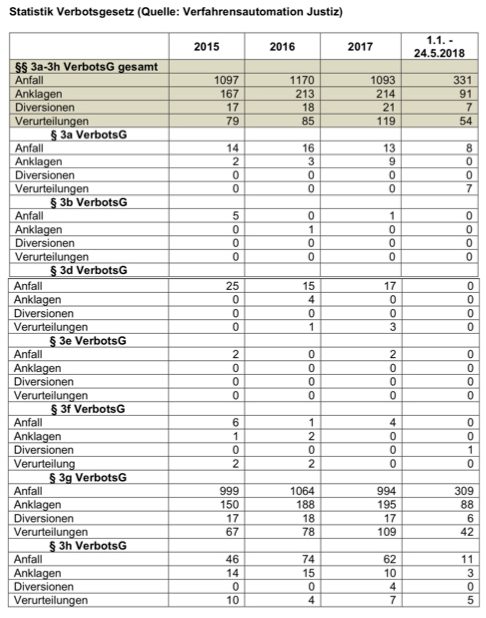 Statistik Verbotsgesetz (Quelle: Verfahrensautomation Justiz)

| | 2015 | 2016 | 2017 | 1.1. - 24.5.2018 |
|---|---|---|---|---|
| §§ 3a-3h VerbotsG gesamt | | | | |
| Anfall | 1097 | 1170 | 1093 | 331 |
| Anklagen | 167 | 213 | 214 | 91 |
| Diversionen | 17 | 18 | 21 | 7 |
| Verurteilungen | 79 | 85 | 119 | 54 |
| § 3a VerbotsG | | | | |
| Anfall | 14 | 16 | 13 | 8 |
| Anklagen | 2 | 3 | 9 | 0 |
| Diversionen | 0 | 0 | 0 | 0 |
| Verurteilungen | 0 | 0 | 0 | 7 |
| § 3b VerbotsG | | | | |
| Anfall | 5 | 0 | 1 | 0 |
| Anklagen | 0 | 1 | 0 | 0 |
| Diversionen | 0 | 0 | 0 | 0 |
| Verurteilungen | 0 | 0 | 0 | 0 |
| § 3d VerbotsG | | | | |
| Anfall | 25 | 15 | 17 | 0 |
| Anklagen | 0 | 4 | 0 | 0 |
| Diversionen | 0 | 0 | 0 | 0 |
| Verurteilungen | 0 | 1 | 3 | 0 |
| § 3e VerbotsG | | | | |
| Anfall | 2 | 0 | 2 | 0 |
| Anklagen | 0 | 0 | 0 | 0 |
| Diversionen | 0 | 0 | 0 | 0 |
| Verurteilungen | 0 | 0 | 0 | 0 |
| § 3f VerbotsG | | | | |
| Anfall | 6 | 1 | 4 | 0 |
| Anklagen | 1 | 2 | 0 | 0 |
| Diversionen | 0 | 0 | 0 | 1 |
| Verurteilung | 2 | 2 | 0 | 0 |
| § 3g VerbotsG | | | | |
| Anfall | 999 | 1064 | 994 | 309 |
| Anklagen | 150 | 188 | 195 | 88 |
| Diversionen | 17 | 18 | 17 | 6 |
| Verurteilungen | 67 | 78 | 109 | 42 |
| § 3h VerbotsG | | | | |
| Anfall | 46 | 74 | 62 | 11 |
| Anklagen | 14 | 15 | 10 | 3 |
| Diversionen | 0 | 0 | 4 | 0 |
| Verurteilungen | 10 | 4 | 7 | 5 |